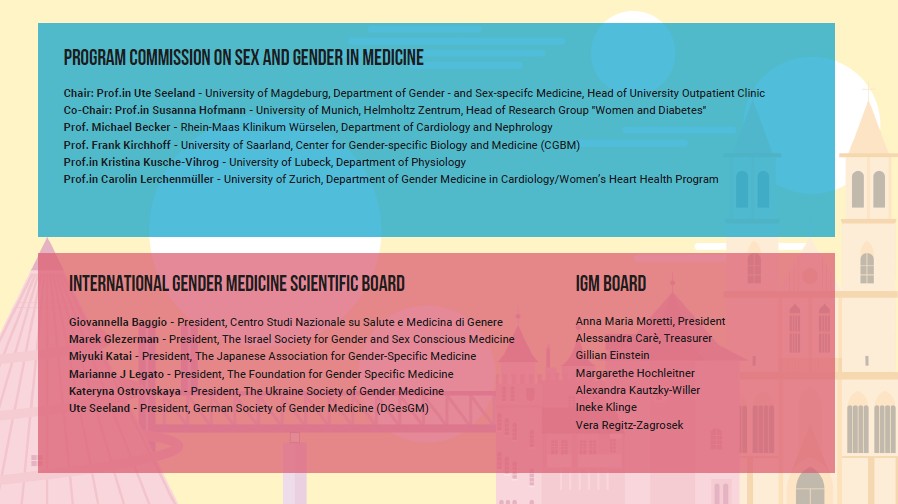 PROGRAM COMMISSION ON SEX AND GENDER IN MEDICINE

Chair: Prof.in Ute Seeland - University of Magdeburg, Department of Gender - and Sex-specifc Medicine, Head of University Outpatient Clinic
Co-Chair: Prof.in Susanna Hofmann - University of Munich, Helmholtz Zentrum, Head of Research Group "Women and Diabetes"
Prof. Michael Becker - Rhein-Maas Klinikum Würselen, Department of Cardiology and Nephrology
Prof. Frank Kirchhoff - University of Saarland, Center for Gender-specific Biology and Medicine (CGBM)
Prof.in Kristina Kusche-Vihrog - University of Lubeck, Department of Physiology
Prof.in Carolin Lerchenmüller - University of Zurich, Department of Gender Medicine in Cardiology/Women's Heart Health Program

INTERNATIONAL GENDER MEDICINE SCIENTIFIC BOARD

Giovannella Baggio - President, Centro Studi Nazionale su Salute e Medicina di Genere
Marek Glezerman - President, The Israel Society for Gender and Sex Conscious Medicine
Miyuki Katai - President, The Japanese Association for Gender-Specific Medicine
Marianne J Legato - President, The Foundation for Gender Specific Medicine
Kateryna Ostrovskaya - President, The Ukraine Society of Gender Medicine
Ute Seeland - President, German Society of Gender Medicine (DGesGM)

IGM BOARD

Anna Maria Moretti, President
Alessandra Carè, Treasurer
Gillian Einstein
Margarethe Hochleitner
Alexandra Kautzky-Willer
Ineke Klinge
Vera Regitz-Zagrosek